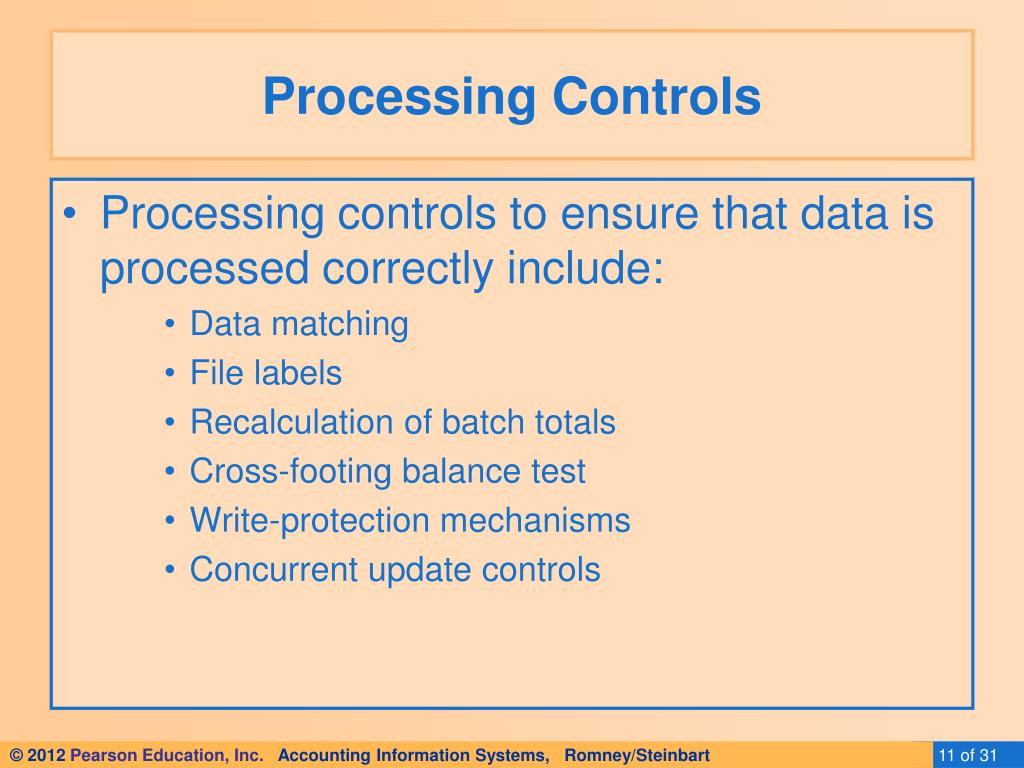 Processing Controls

• Processing controls to ensure that data is processed correctly include:
  • Data matching
  • File labels
  • Recalculation of batch totals
  • Cross-footing balance test
  • Write-protection mechanisms
  • Concurrent update controls

© 2012 Pearson Education, Inc. Accounting Information Systems, Romney/Steinbart

11 of 31